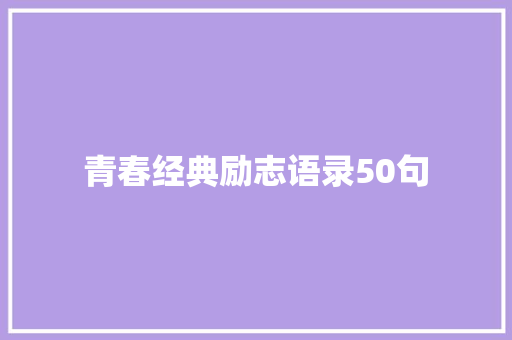 青春经典励志语录50句